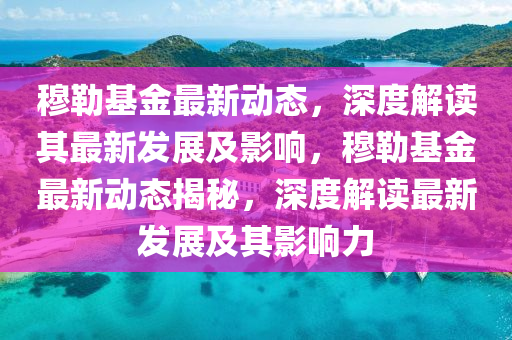 穆勒基金最新动态，深度解读其最新发展及影响，穆勒基金最新动态揭秘，深度解读最新发展及其影响力